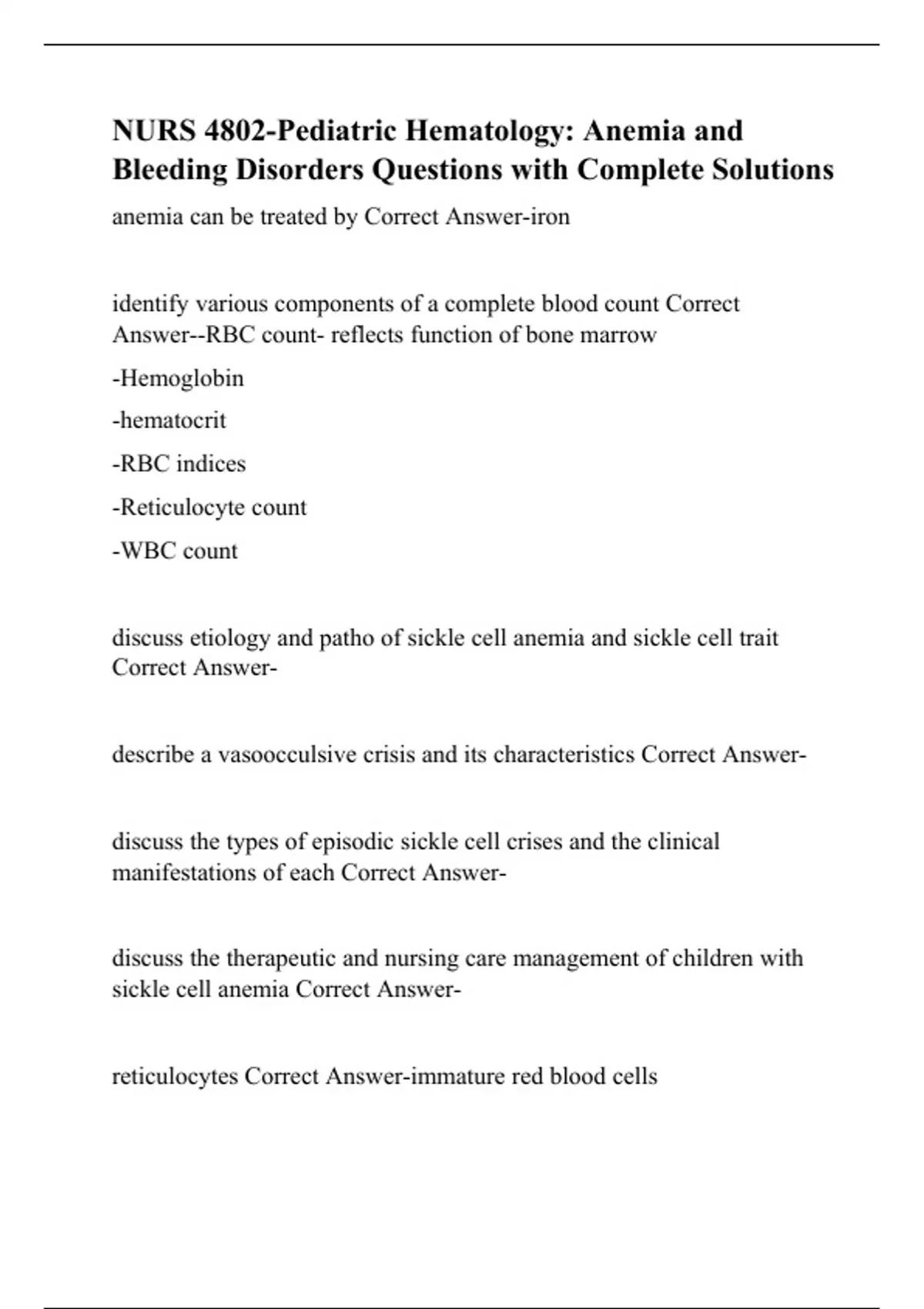 NURS 4802-Pediatric Hematology: Anemia and Bleeding Disorders Questions with Complete Solutions

anemia can be treated by Correct Answer-iron

identify various components of a complete blood count Correct Answer--RBC count- reflects function of bone marrow

-Hemoglobin

-hematocrit

-RBC indices

-Reticulocyte count

-WBC count

discuss etiology and patho of sickle cell anemia and sickle cell trait Correct Answer-

describe a vasoocculsive crisis and its characteristics Correct Answer-

discuss the types of episodic sickle cell crises and the clinical manifestations of each Correct Answer-

discuss the therapeutic and nursing care management of children with sickle cell anemia Correct Answer-

reticulocytes Correct Answer-immature red blood cells